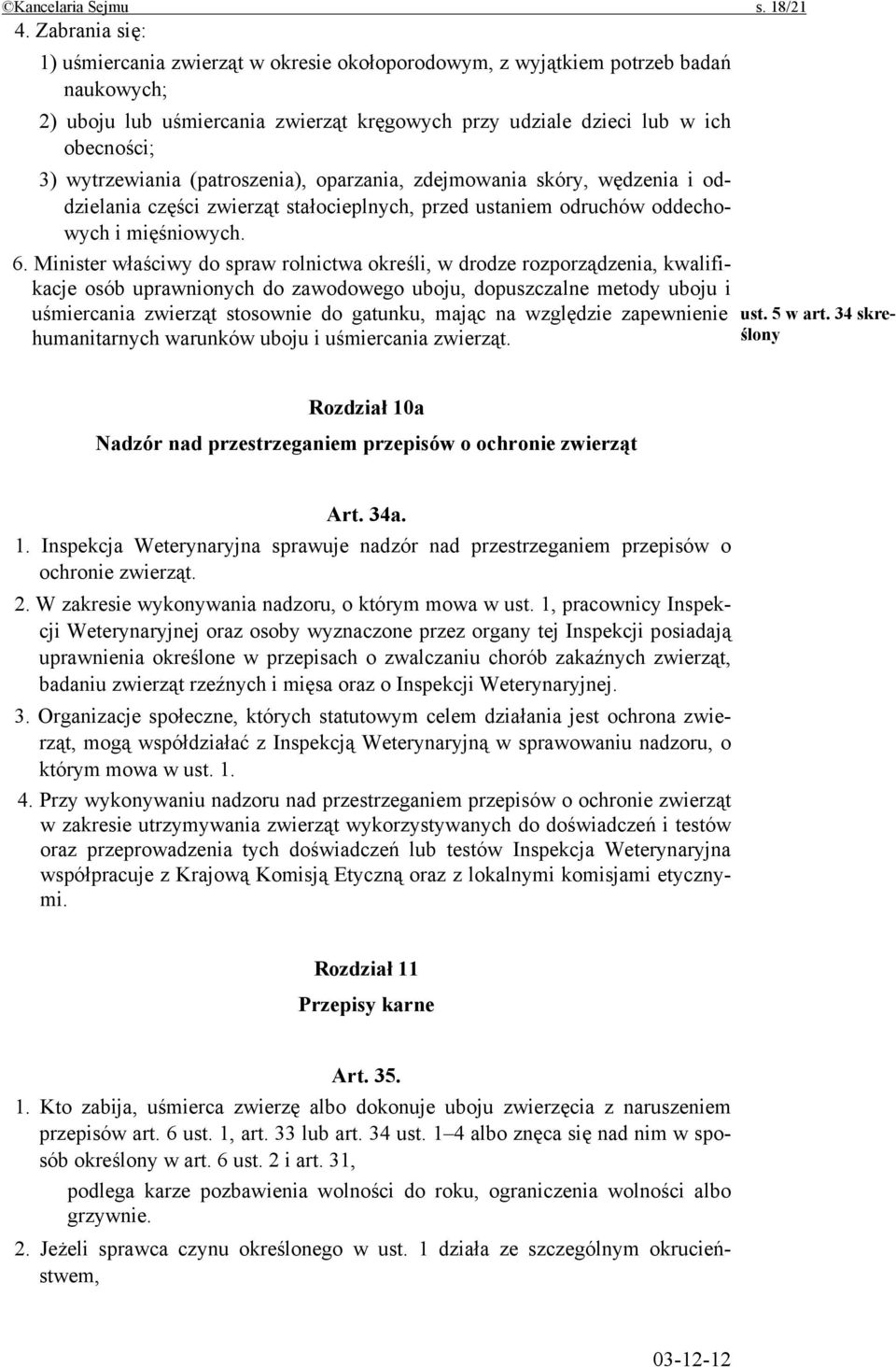 ©Kancelaria Sejmu s. 18/21

4. Zabrania się:

1) uśmiercania zwierząt w okresie okołoporodowym, z wyjątkiem potrzeb badań naukowych;

2) uboju lub uśmiercania zwierząt kręgowych przy udziale dzieci lub w ich obecności;

3) wytrzewiania (patroszenia), oparzania, zdejmowania skóry, wędzenia i oddzielania części zwierząt stałocieplnych, przed ustaniem odruchów oddechowych i mięśniowych.

6. Minister właściwy do spraw rolnictwa określi, w drodze rozporządzenia, kwalifikacje osób uprawnionych do zawodowego uboju, dopuszczalne metody uboju i uśmiercania zwierząt stosownie do gatunku, mając na względzie zapewnienie humanitarnych warunków uboju i uśmiercania zwierząt.

ust. 5 w art. 34 skreślony

Rozdział 10a

Nadzór nad przestrzeganiem przepisów o ochronie zwierząt

Art. 34a.

1. Inspekcja Weterynaryjna sprawuje nadzór nad przestrzeganiem przepisów o ochronie zwierząt.

2. W zakresie wykonywania nadzoru, o którym mowa w ust. 1, pracownicy Inspekcji Weterynaryjnej oraz osoby wyznaczone przez organy tej Inspekcji posiadają uprawnienia określone w przepisach o zwalczaniu chorób zakaźnych zwierząt, badaniu zwierząt rzeźnych i mięsa oraz o Inspekcji Weterynaryjnej.

3. Organizacje społeczne, których statutowym celem działania jest ochrona zwierząt, mogą współdziałać z Inspekcją Weterynaryjną w sprawowaniu nadzoru, o którym mowa w ust. 1.

4. Przy wykonywaniu nadzoru nad przestrzeganiem przepisów o ochronie zwierząt w zakresie utrzymywania zwierząt wykorzystywanych do doświadczeń i testów oraz przeprowadzenia tych doświadczeń lub testów Inspekcja Weterynaryjna współpracuje z Krajową Komisją Etyczną oraz z lokalnymi komisjami etycznymi.

Rozdział 11

Przepisy karne

Art. 35.

1. Kto zabija, uśmierca zwierzę albo dokonuje uboju zwierzęcia z naruszeniem przepisów art. 6 ust. 1, art. 33 lub art. 34 ust. 1–4 albo znęca się nad nim w sposób określony w art. 6 ust. 2 i art. 31,

podlega karze pozbawienia wolności do roku, ograniczenia wolności albo grzywnie.

2. Jeżeli sprawca czynu określonego w ust. 1 działa ze szczególnym okrucieństwem,

03-12-12